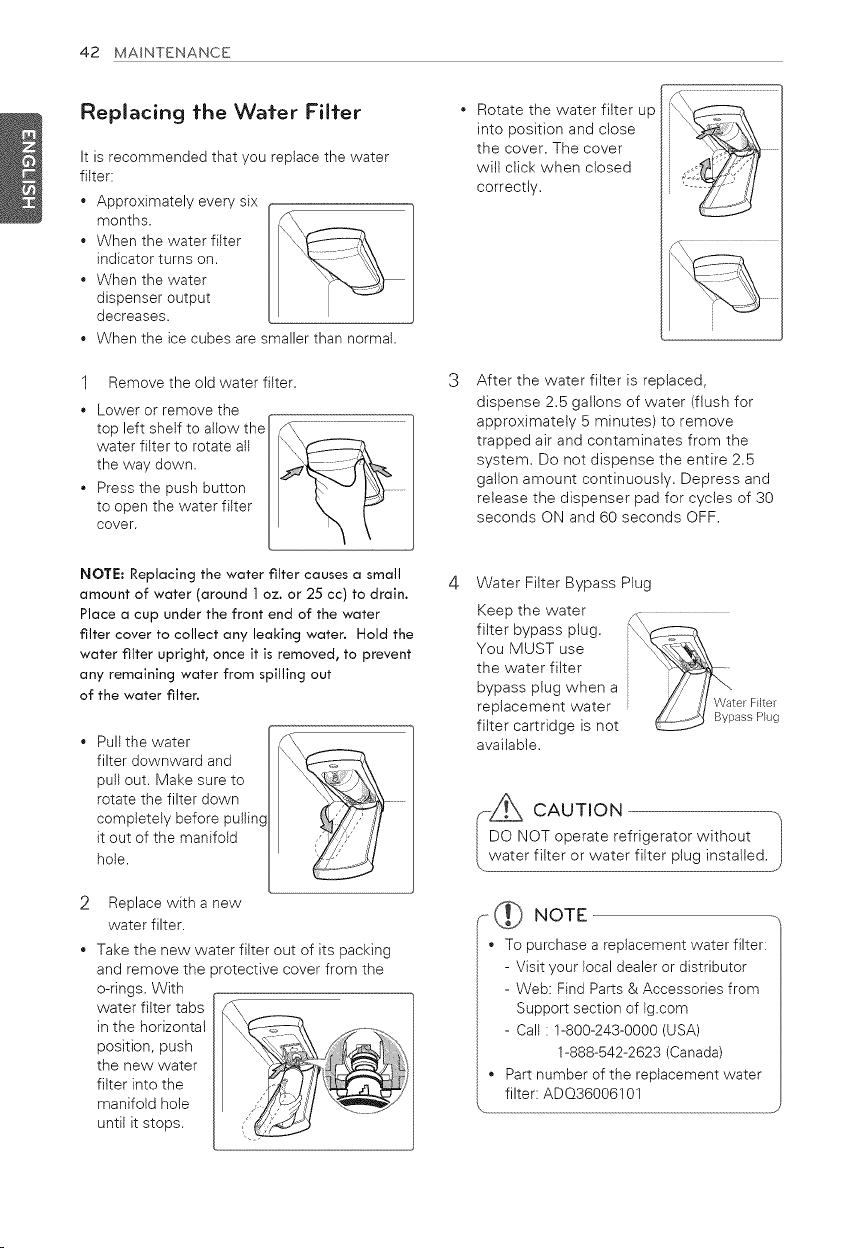 42 MAINTENANCE

ENGLISH

Replacing the Water Filter

It is recommended that you replace the water filter:

• Approximately every six months.
• When the water filter indicator turns on.
• When the water dispenser output decreases.
• When the ice cubes are smaller than normal.

1 Remove the old water filter.

• Lower or remove the top left shelf to allow the water filter to rotate all the way down.
• Press the push button to open the water filter cover.

NOTE: Replacing the water filter causes a small amount of water (around 1 oz. or 25 cc) to drain. Place a cup under the front end of the water filter cover to collect any leaking water. Hold the water filter upright, once it is removed, to prevent any remaining water from spilling out of the water filter.

• Pull the water filter downward and pull out. Make sure to rotate the filter down completely before pulling it out of the manifold hole.

2 Replace with a new water filter.

• Take the new water filter out of its packing and remove the protective cover from the o-rings. With water filter tabs in the horizontal position, push the new water filter into the manifold hole until it stops.

• Rotate the water filter up into position and close the cover. The cover will click when closed correctly.

3 After the water filter is replaced, dispense 2.5 gallons of water (flush for approximately 5 minutes) to remove trapped air and contaminates from the system. Do not dispense the entire 2.5 gallon amount continuously. Depress and release the dispenser pad for cycles of 30 seconds ON and 60 seconds OFF.

4 Water Filter Bypass Plug

Keep the water filter bypass plug. You MUST use the water filter bypass plug when a replacement water filter cartridge is not available.

Water Filter Bypass Plug

CAUTION

DO NOT operate refrigerator without water filter or water filter plug installed.

NOTE

• To purchase a replacement water filter:
- Visit your local dealer or distributor
- Web: Find Parts & Accessories from Support section of lg.com
- Call : 1-800-243-0000 (USA)
1-888-542-2623 (Canada)
• Part number of the replacement water filter: ADQ36006101